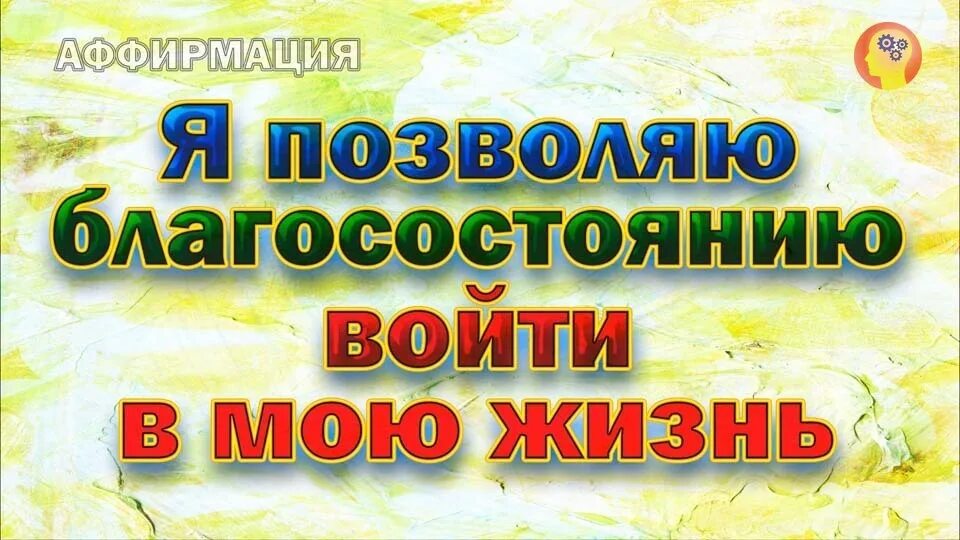 АФФИРМАЦИЯ

Я позволяю благосостоянию войти в мою жизнь